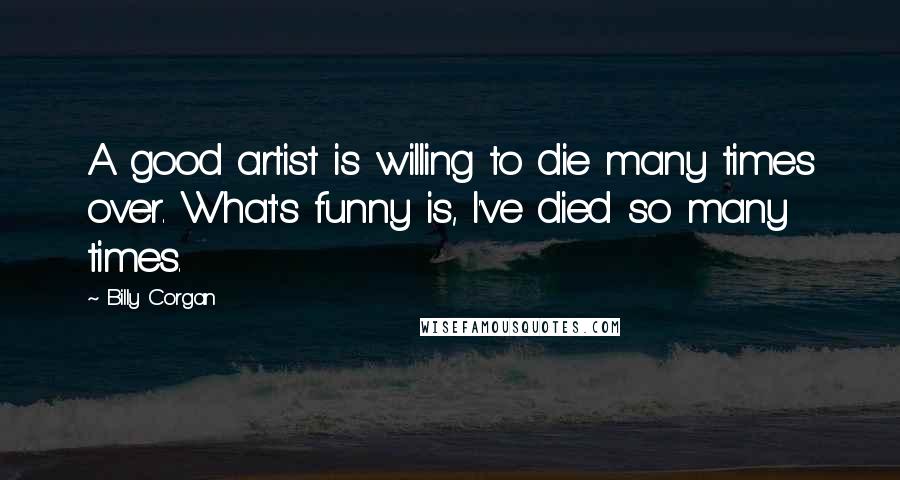 A good artist is willing to die many times over. What's funny is, I've died so many times.

~ Billy Corgan

WISEFAMOUSQUOTES.COM